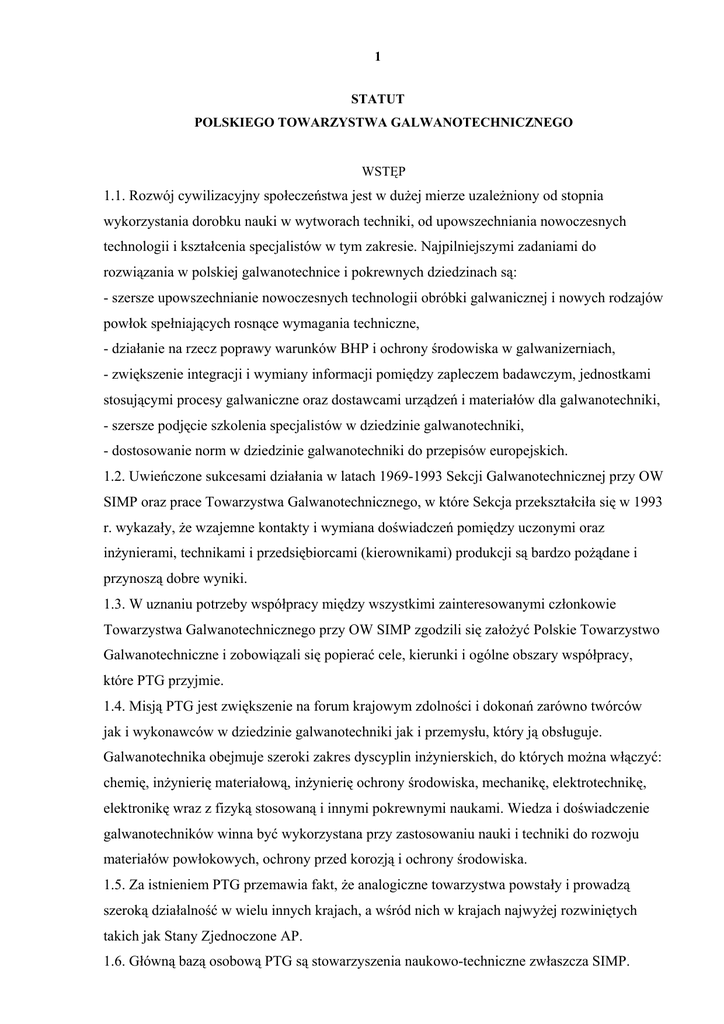 1

STATUT
POLSKIEGO TOWARZYSTWA GALWANOTECHNICZNEGO

WSTĘP

1.1. Rozwój cywilizacyjny społeczeństwa jest w dużej mierze uzależniony od stopnia wykorzystania dorobku nauki w wytworach techniki, od upowszechniania nowoczesnych technologii i kształcenia specjalistów w tym zakresie. Najpilniejszymi zadaniami do rozwiązania w polskiej galwanotechnice i pokrewnych dziedzinach są:
- szersze upowszechnianie nowoczesnych technologii obróbki galwanicznej i nowych rodzajów powłok spełniających rosnące wymagania techniczne,
- działanie na rzecz poprawy warunków BHP i ochrony środowiska w galwanizerniach,
- zwiększenie integracji i wymiany informacji pomiędzy zapleczem badawczym, jednostkami stosującymi procesy galwaniczne oraz dostawcami urządzeń i materiałów dla galwanotechniki,
- szersze podjęcie szkolenia specjalistów w dziedzinie galwanotechniki,
- dostosowanie norm w dziedzinie galwanotechniki do przepisów europejskich.
1.2. Uwieńczone sukcesami działania w latach 1969-1993 Sekcji Galwanotechnicznej przy OW SIMP oraz prace Towarzystwa Galwanotechnicznego, w które Sekcja przekształciła się w 1993 r. wykazały, że wzajemne kontakty i wymiana doświadczeń pomiędzy uczonymi oraz inżynierami, technikami i przedsiębiorcami (kierownikami) produkcji są bardzo pożądane i przynoszą dobre wyniki.
1.3. W uznaniu potrzeby współpracy między wszystkimi zainteresowanymi członkowie Towarzystwa Galwanotechnicznego przy OW SIMP zgodzili się założyć Polskie Towarzystwo Galwanotechniczne i zobowiązali się popierać cele, kierunki i ogólne obszary współpracy, które PTG przyjmie.
1.4. Misją PTG jest zwiększenie na forum krajowym zdolności i dokonań zarówno twórców jak i wykonawców w dziedzinie galwanotechniki jak i przemysłu, który ją obsługuje. Galwanotechnika obejmuje szeroki zakres dyscyplin inżynierskich, do których można włączyć: chemię, inżynierię materiałową, inżynierię ochrony środowiska, mechanikę, elektrotechnikę, elektronikę wraz z fizyką stosowaną i innymi pokrewnymi naukami. Wiedza i doświadczenie galwanotechników winna być wykorzystana przy zastosowaniu nauki i techniki do rozwoju materiałów powłokowych, ochrony przed korozją i ochrony środowiska.
1.5. Za istnieniem PTG przemawia fakt, że analogiczne towarzystwa powstały i prowadzą szeroką działalność w wielu innych krajach, a wśród nich w krajach najwyżej rozwiniętych takich jak Stany Zjednoczone AP.
1.6. Główną bazą osobową PTG są stowarzyszenia naukowo-techniczne zwłaszcza SIMP.